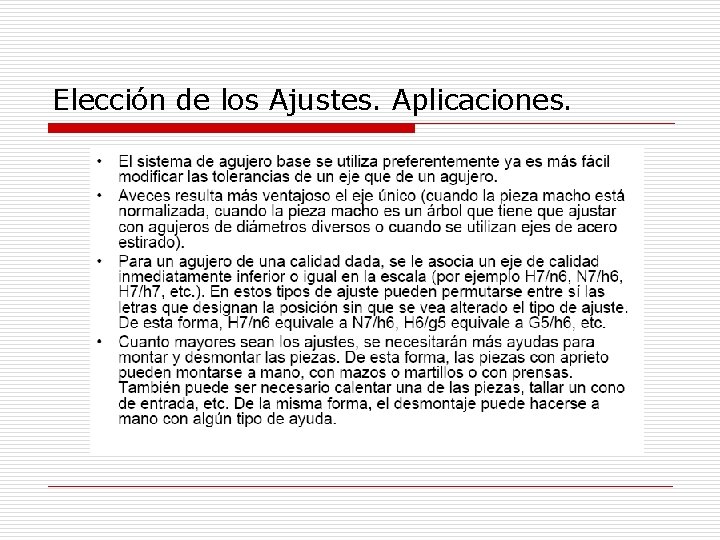 Elección de los Ajustes. Aplicaciones.

• El sistema de agujero base se utiliza preferentemente ya es más fácil modificar las tolerancias de un eje que de un agujero.

• Aveces resulta más ventajoso el eje único (cuando la pieza macho está normalizada, cuando la pieza macho es un árbol que tiene que ajustar con agujeros de diámetros diversos o cuando se utilizan ejes de acero estirado).

• Para un agujero de una calidad dada, se le asocia un eje de calidad inmediatamente inferior o igual en la escala (por ejemplo H7/n6, N7/h6, H7/h7, etc.). En estos tipos de ajuste pueden permutarse entre sí las letras que designan la posición sin que se vea alterado el tipo de ajuste. De esta forma, H7/n6 equivale a N7/h6, H6/g5 equivale a G5/h6, etc.

• Cuanto mayores sean los ajustes, se necesitarán más ayudas para montar y desmontar las piezas. De esta forma, las piezas con aprieto pueden montarse a mano, con mazos o martillos o con prensas. También puede ser necesario calentar una de las piezas, tallar un cono de entrada, etc. De la misma forma, el desmontaje puede hacerse a mano con algún tipo de ayuda.